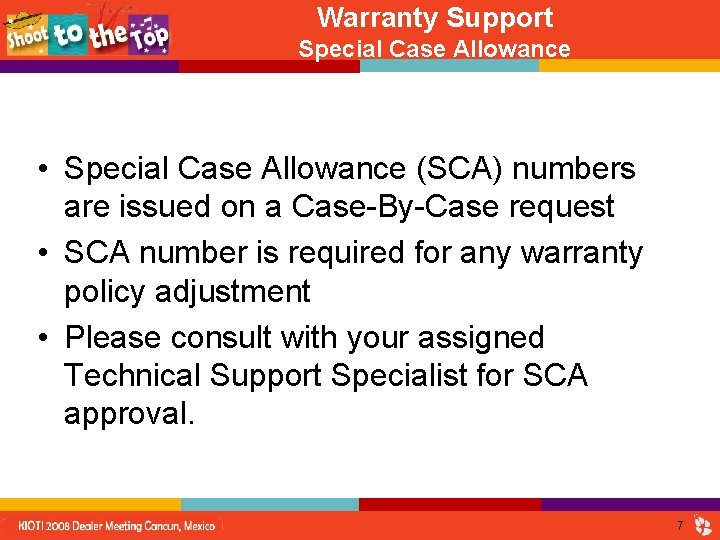 Shoot to the Top

Warranty Support
Special Case Allowance

• Special Case Allowance (SCA) numbers are issued on a Case-By-Case request
• SCA number is required for any warranty policy adjustment
• Please consult with your assigned Technical Support Specialist for SCA approval.

KIOTI 2008 Dealer Meeting Cancun, Mexico

7